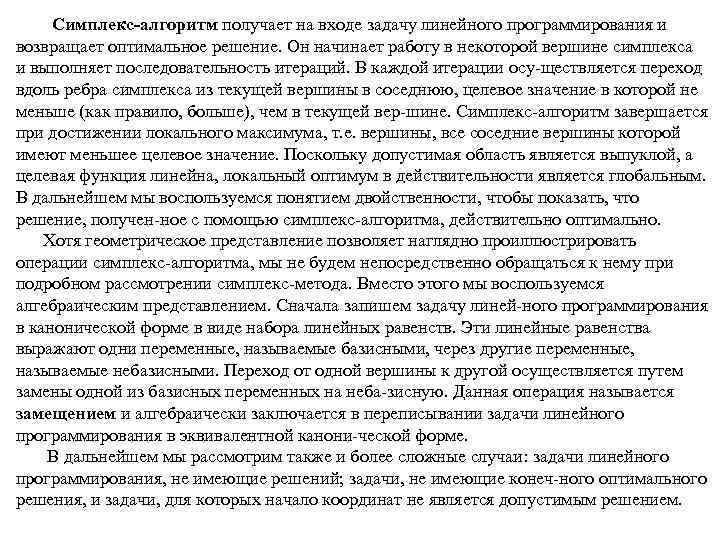 Симплекс-алгоритм получает на входе задачу линейного программирования и возвращает оптимальное решение. Он начинает работу в некоторой вершине симплекса и выполняет последовательность итераций. В каждой итерации осу-ществляется переход вдоль ребра симплекса из текущей вершины в соседнюю, целевое значение в которой не меньше (как правило, больше), чем в текущей вер-шине. Симплекс-алгоритм завершается при достижении локального максимума, т.е. вершины, все соседние вершины которой имеют меньшее целевое значение. Поскольку допустимая область является выпуклой, а целевая функция линейна, локальный оптимум в действительности является глобальным. В дальнейшем мы воспользуемся понятием двойственности, чтобы показать, что решение, получен-ное с помощью симплекс-алгоритма, действительно оптимально.

Хотя геометрическое представление позволяет наглядно проиллюстрировать операции симплекс-алгоритма, мы не будем непосредственно обращаться к нему при подробном рассмотрении симплекс-метода. Вместо этого мы воспользуемся алгебраическим представлением. Сначала запишем задачу линей-ного программирования в канонической форме в виде набора линейных равенств. Эти линейные равенства выражают одни переменные, называемые базисными, через другие переменные, называемые небазисными. Переход от одной вершины к другой осуществляется путем замены одной из базисных переменных на неба-зисную. Данная операция называется замещением и алгебраически заключается в переписывании задачи линейного программирования в эквивалентной канони-ческой форме.

В дальнейшем мы рассмотрим также и более сложные случаи: задачи линейного программирования, не имеющие решений; задачи, не имеющие конеч-ного оптимального решения, и задачи, для которых начало координат не является допустимым решением.